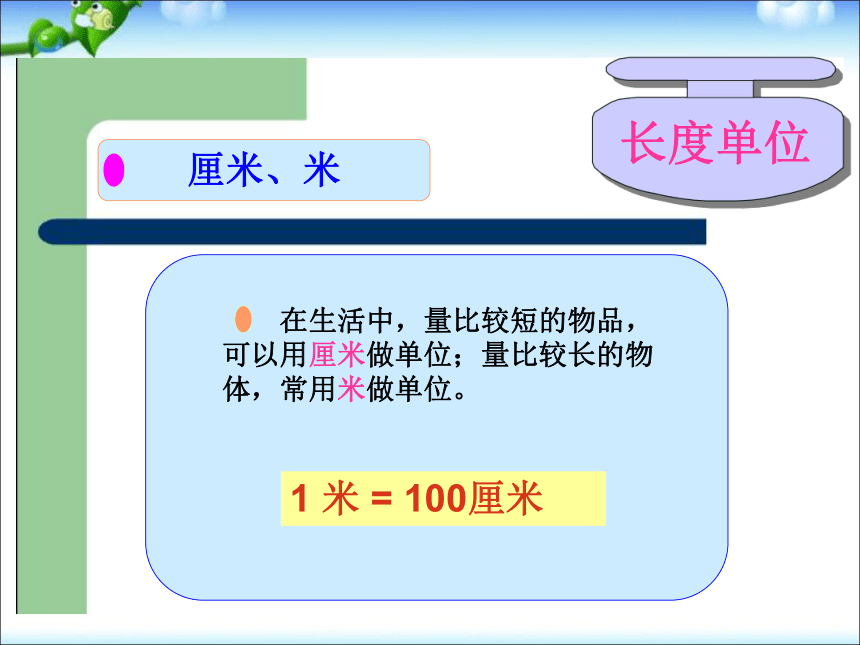 长度单位

厘米、米

在生活中，量比较短的物品，可以用厘米做单位；量比较长的物体，常用米做单位。

1 米 = 100厘米